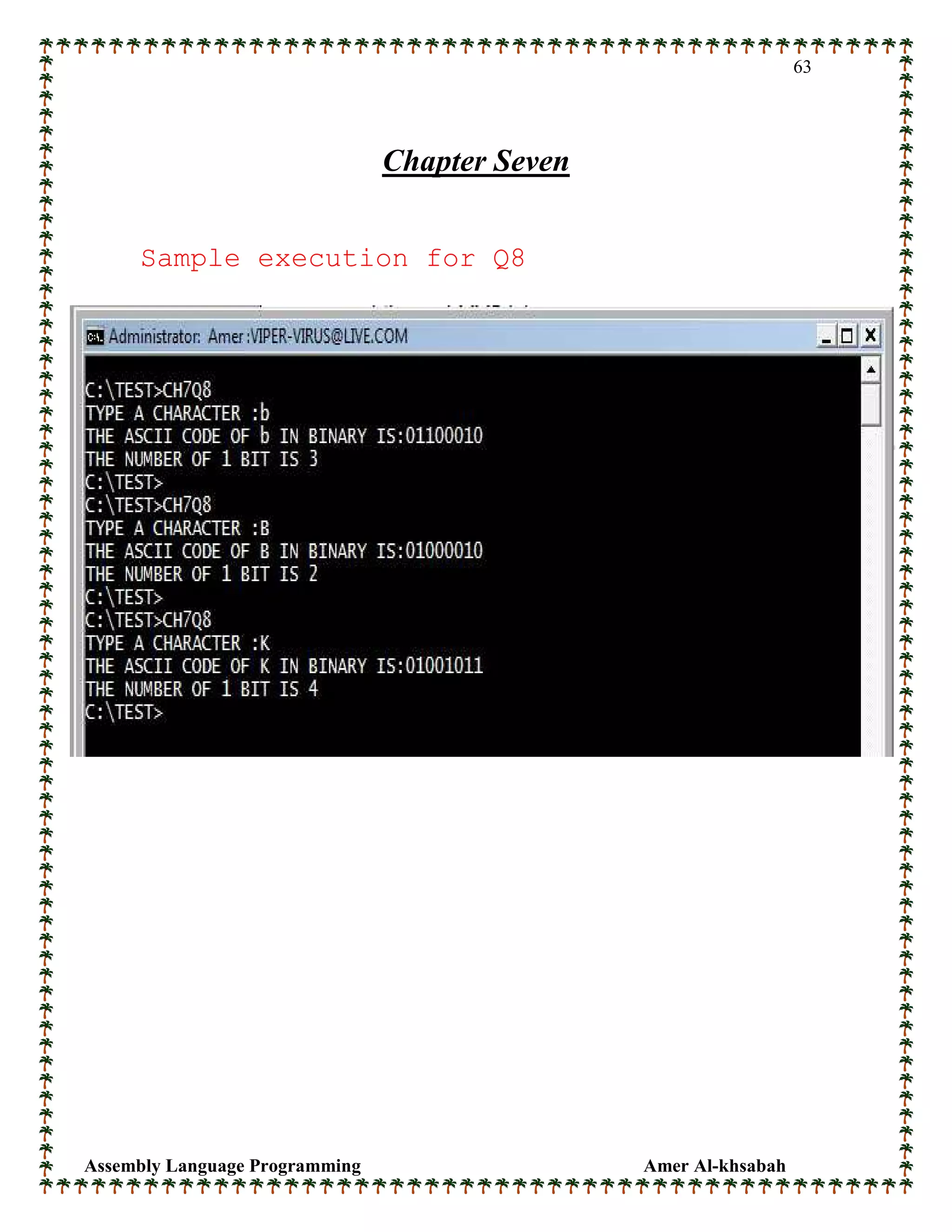 63

Chapter Seven

Sample execution for Q8

Administrator: Amer :VIPER-VIRUS@LIVE.COM

C:\TEST>CH7Q8
TYPE A CHARACTER :b
THE ASCII CODE OF b IN BINARY IS:01100010
THE NUMBER OF 1 BIT IS 3
C:\TEST>
C:\TEST>CH7Q8
TYPE A CHARACTER :B
THE ASCII CODE OF B IN BINARY IS:01000010
THE NUMBER OF 1 BIT IS 2
C:\TEST>
C:\TEST>CH7Q8
TYPE A CHARACTER :K
THE ASCII CODE OF K IN BINARY IS:01001011
THE NUMBER OF 1 BIT IS 4
C:\TEST>

Assembly Language Programming Amer Al-khsabah